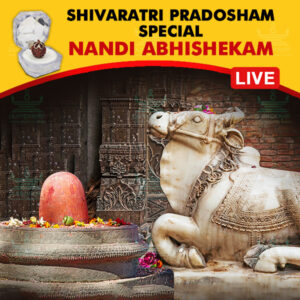 SHIVARATRI PRADOSHAM SPECIAL
NANDI ABHISHEKAM
LIVE